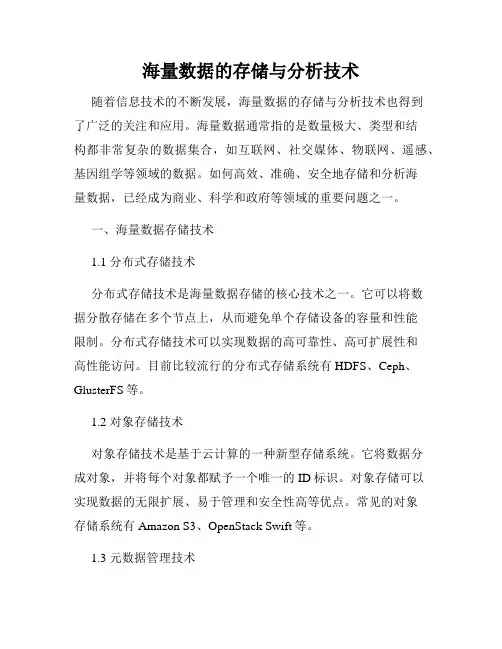 海量数据的存储与分析技术

随着信息技术的不断发展，海量数据的存储与分析技术也得到了广泛的关注和应用。海量数据通常指的是数量极大、类型和结构都非常复杂的数据集合，如互联网、社交媒体、物联网、遥感、基因组学等领域的数据。如何高效、准确、安全地存储和分析海量数据，已经成为商业、科学和政府等领域的重要问题之一。

一、海量数据存储技术

1.1 分布式存储技术

分布式存储技术是海量数据存储的核心技术之一。它可以将数据分散存储在多个节点上，从而避免单个存储设备的容量和性能限制。分布式存储技术可以实现数据的高可靠性、高可扩展性和高性能访问。目前比较流行的分布式存储系统有 HDFS、Ceph、GlusterFS 等。

1.2 对象存储技术

对象存储技术是基于云计算的一种新型存储系统。它将数据分成对象，并将每个对象都赋予一个唯一的 ID 标识。对象存储可以实现数据的无限扩展、易于管理和安全性高等优点。常见的对象存储系统有 Amazon S3、OpenStack Swift 等。

1.3 元数据管理技术